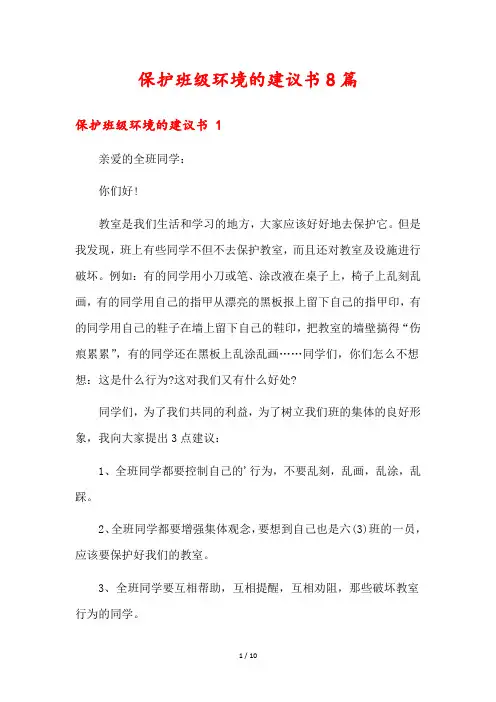 保护班级环境的建议书8篇

保护班级环境的建议书 1

亲爱的全班同学：

你们好！

教室是我们生活和学习的地方，大家应该好好地去保护它。但是我发现，班上有些同学不但不去保护教室，而且还对教室及设施进行破坏。例如：有的同学用小刀或笔、涂改液在桌子上，椅子上乱刻乱画，有的同学用自己的指甲从漂亮的黑板报上留下自己的指甲印，有的同学用自己的鞋子在墙上留下自己的鞋印，把教室的墙壁搞得“伤痕累累”，有的同学还在黑板上乱涂乱画……同学们，你们怎么不想想：这是什么行为?这对我们又有什么好处?

同学们，为了我们共同的利益，为了树立我们班的集体的良好形象，我向大家提出3点建议：

1、全班同学都要控制自己的’行为，不要乱刻，乱画，乱涂，乱踩。

2、全班同学都要增强集体观念，要想到自己也是六(3)班的一员，应该要保护好我们的教室。

3、全班同学要互相帮助，互相提醒，互相劝阻，那些破坏教室行为的同学。

1 / 10